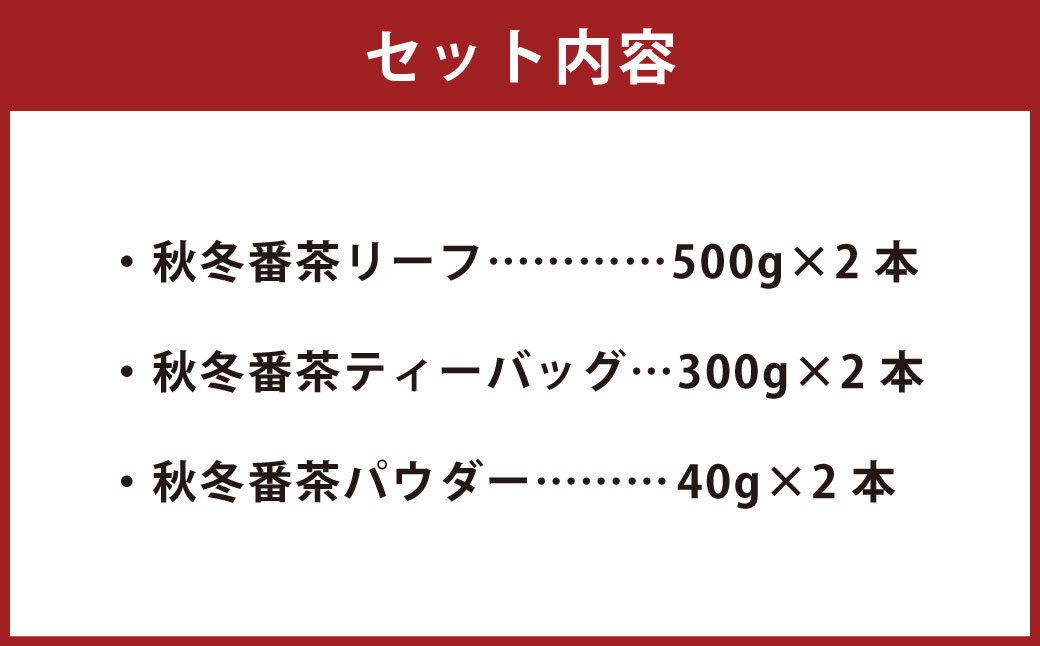 セット内容

・秋冬番茶リーフ…………500g×2 本

・秋冬番茶ティーバッグ…300g×2 本

・秋冬番茶パウダー………40g×2 本